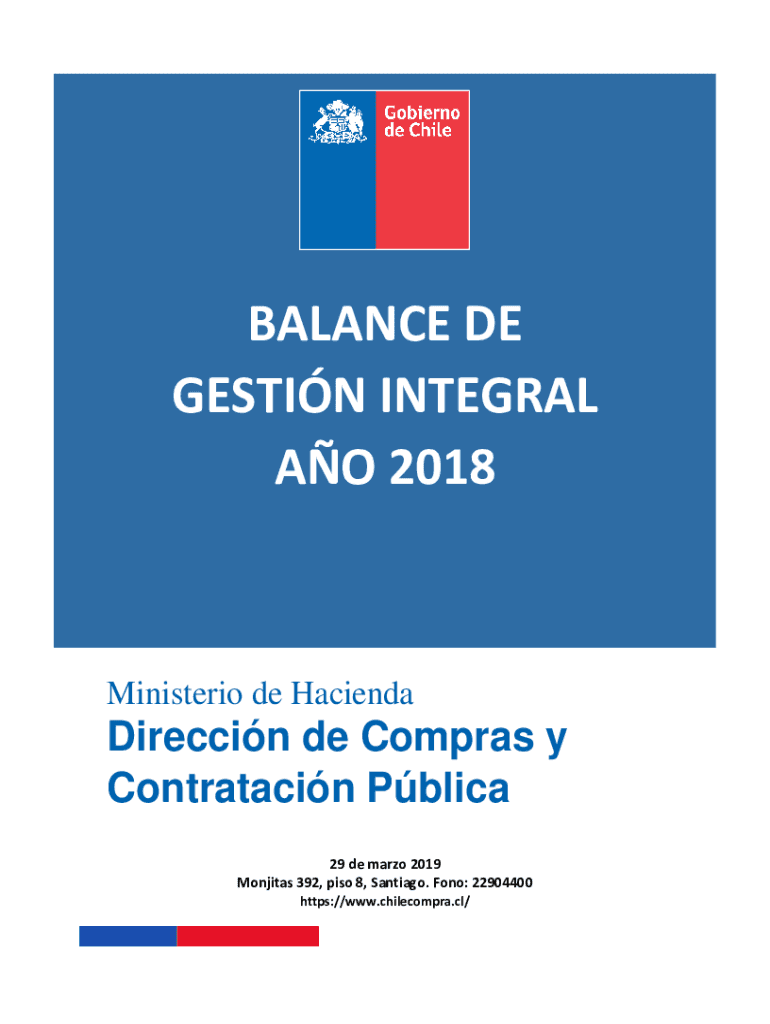 Gobierno de Chile

BALANCE DE GESTIÓN INTEGRAL AÑO 2018

Ministerio de Hacienda

Dirección de Compras y Contratación Pública

29 de marzo 2019
Monjitas 392, piso 8, Santiago. Fono: 22904400
https://www.chilecompra.cl/